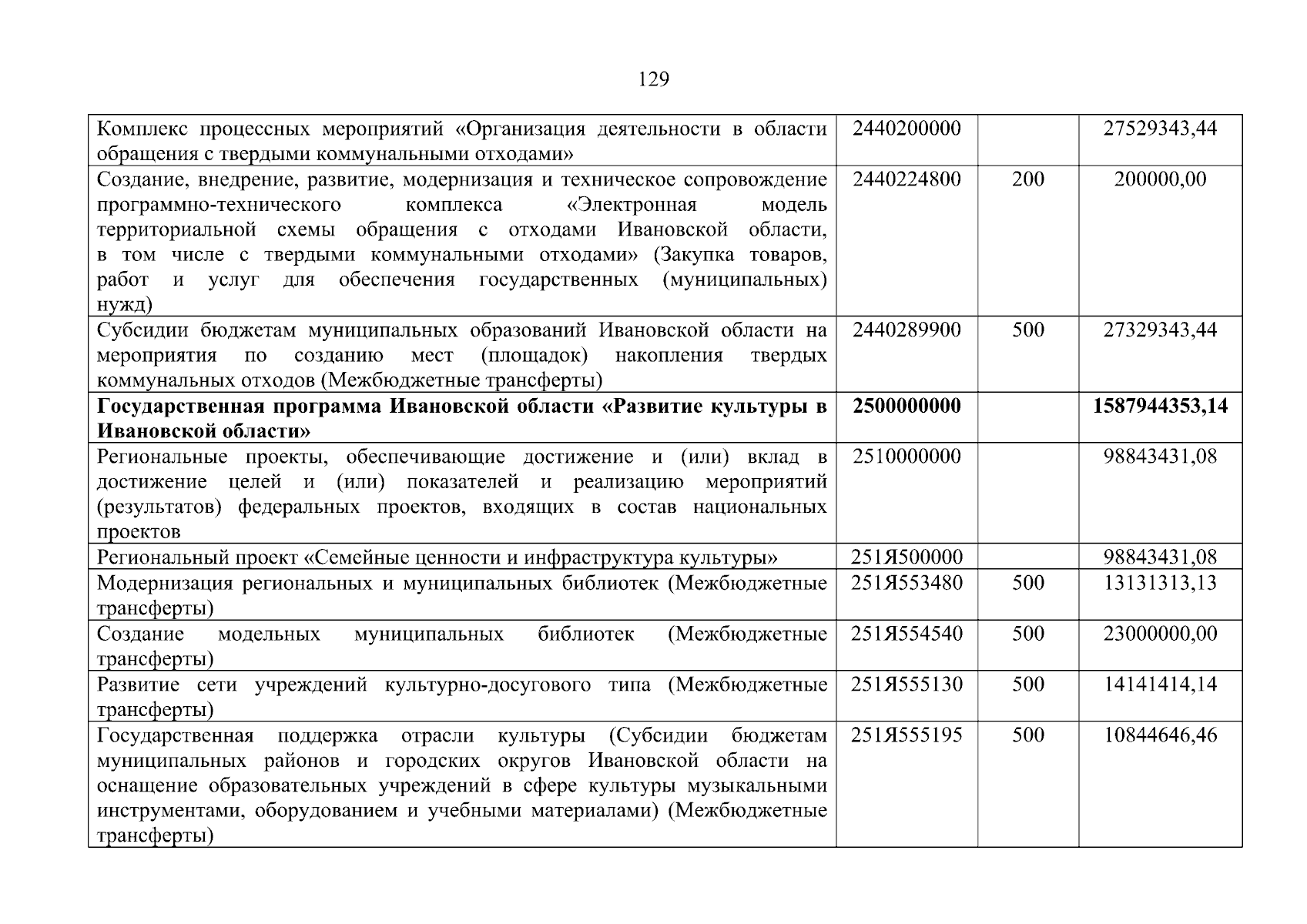 129

| | | | |
|---|---|---|---|
| Комплекс процессных мероприятий «Организация деятельности в области обращения с твердыми коммунальными отходами» | 2440200000 | | 27529343,44 |
| Создание, внедрение, развитие, модернизация и техническое сопровождение программно-технического комплекса «Электронная модель территориальной схемы обращения с отходами Ивановской области, в том числе с твердыми коммунальными отходами» (Закупка товаров, работ и услуг для обеспечения государственных (муниципальных) нужд) | 2440224800 | 200 | 200000,00 |
| Субсидии бюджетам муниципальных образований Ивановской области на мероприятия по созданию мест (площадок) накопления твердых коммунальных отходов (Межбюджетные трансферты) | 2440289900 | 500 | 27329343,44 |
| **Государственная программа Ивановской области «Развитие культуры в Ивановской области»** | **2500000000** | | **1587944353,14** |
| Региональные проекты, обеспечивающие достижение и (или) вклад в достижение целей и (или) показателей и реализацию мероприятий (результатов) федеральных проектов, входящих в состав национальных проектов | 2510000000 | | 98843431,08 |
| Региональный проект «Семейные ценности и инфраструктура культуры» | 251Я500000 | | 98843431,08 |
| Модернизация региональных и муниципальных библиотек (Межбюджетные трансферты) | 251Я553480 | 500 | 13131313,13 |
| Создание модельных муниципальных библиотек (Межбюджетные трансферты) | 251Я554540 | 500 | 23000000,00 |
| Развитие сети учреждений культурно-досугового типа (Межбюджетные трансферты) | 251Я555130 | 500 | 14141414,14 |
| Государственная поддержка отрасли культуры (Субсидии бюджетам муниципальных районов и городских округов Ивановской области на оснащение образовательных учреждений в сфере культуры музыкальными инструментами, оборудованием и учебными материалами) (Межбюджетные трансферты) | 251Я555195 | 500 | 10844646,46 |